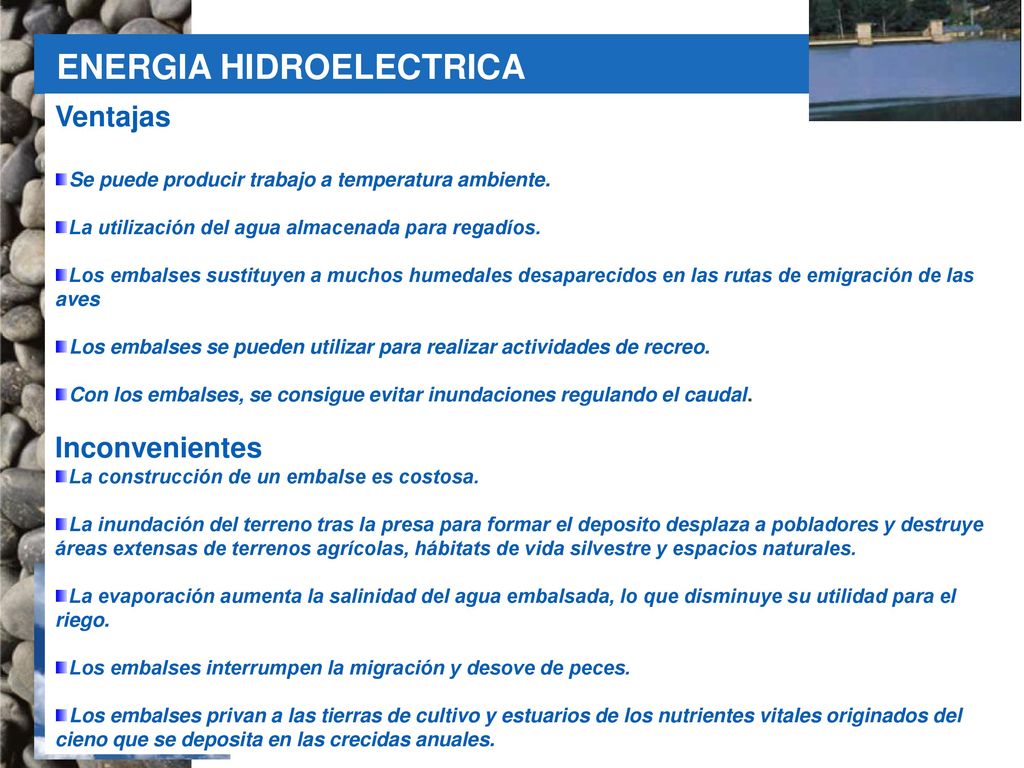 ENERGIA HIDROELECTRICA

Ventajas

Se puede producir trabajo a temperatura ambiente.

La utilización del agua almacenada para regadíos.

Los embalses sustituyen a muchos humedales desaparecidos en las rutas de emigración de las aves

Los embalses se pueden utilizar para realizar actividades de recreo.

Con los embalses, se consigue evitar inundaciones regulando el caudal.

Inconvenientes

La construcción de un embalse es costosa.

La inundación del terreno tras la presa para formar el deposito desplaza a pobladores y destruye áreas extensas de terrenos agrícolas, hábitats de vida silvestre y espacios naturales.

La evaporación aumenta la salinidad del agua embalsada, lo que disminuye su utilidad para el riego.

Los embalses interrumpen la migración y desove de peces.

Los embalses privan a las tierras de cultivo y estuarios de los nutrientes vitales originados del cieno que se deposita en las crecidas anuales.